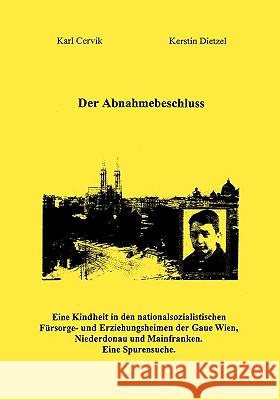 Karl Cervik

Kerstin Dietzel

Der Abnahmebeschluss

Eine Kindheit in den nationalsozialistischen Fürsorge- und Erziehungsheimen der Gaue Wien, Niederdonau und Mainfranken. Eine Spurensuche.

Kraina Książek